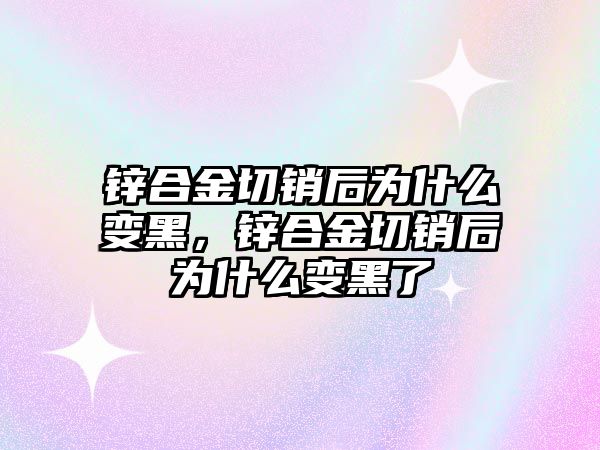 锌合金切销后为什么变黑，锌合金切销后为什么变黑了